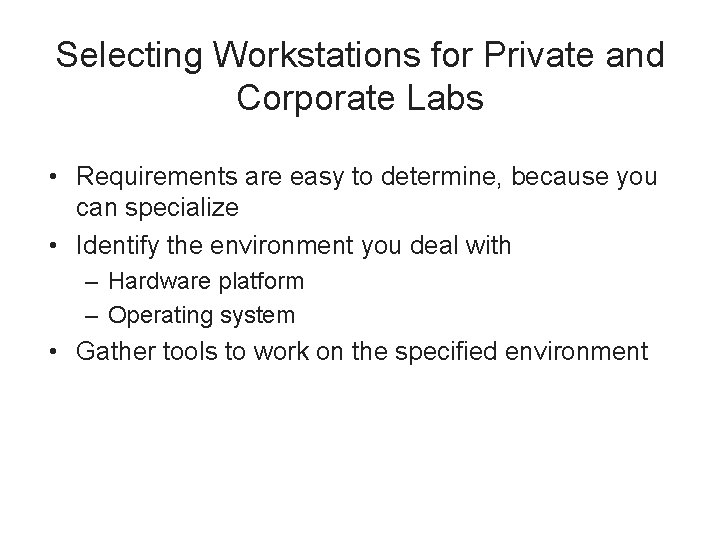 Selecting Workstations for Private and Corporate Labs

• Requirements are easy to determine, because you can specialize
• Identify the environment you deal with
– Hardware platform
– Operating system
• Gather tools to work on the specified environment